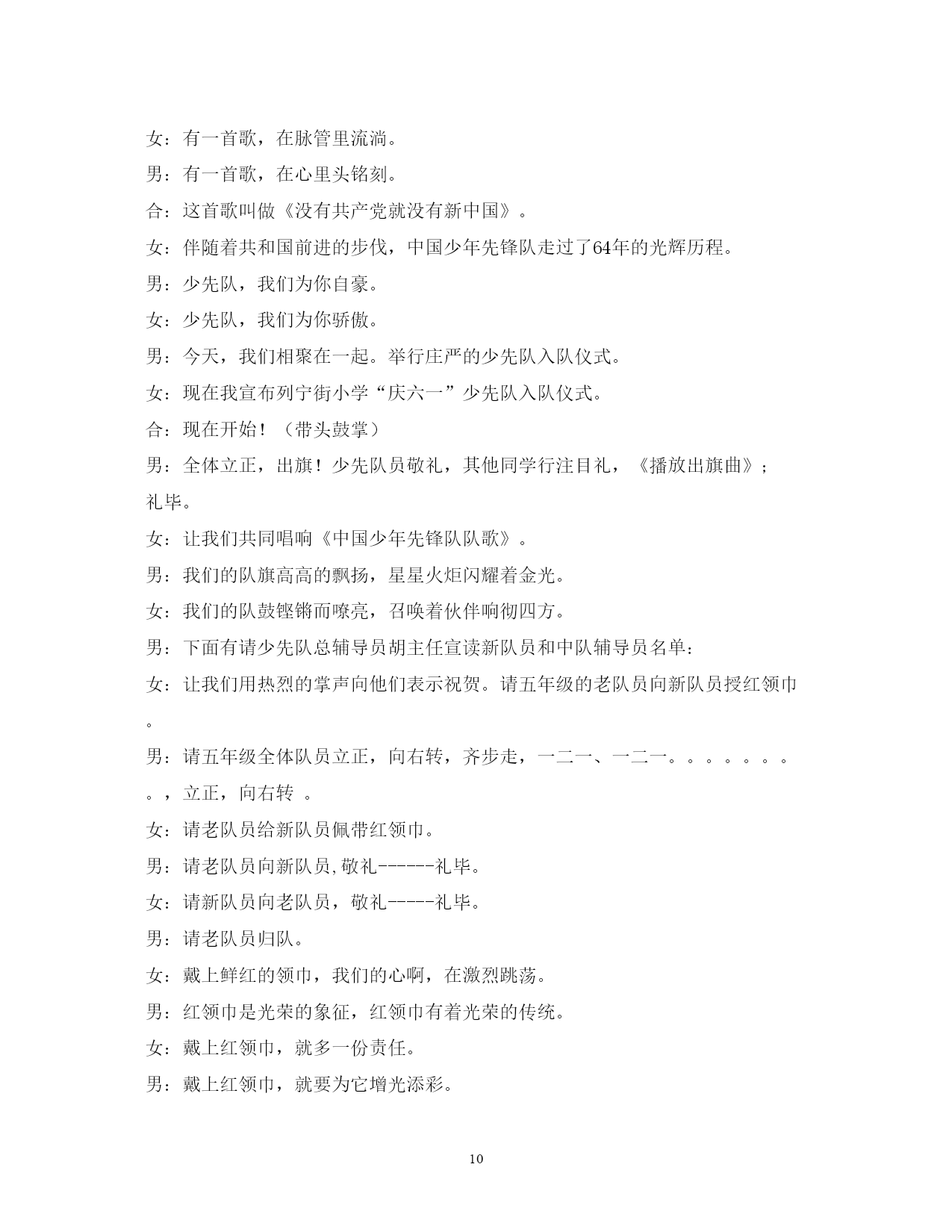 女：有一首歌，在脉管里流淌。

男：有一首歌，在心里头铭刻。

合：这首歌叫做《没有共产党就没有新中国》。

女：伴随着共和国前进的步伐，中国少年先锋队走过了64年的光辉历程。

男：少先队，我们为你自豪。

女：少先队，我们为你骄傲。

男：今天，我们相聚在一起。举行庄严的少先队入队仪式。

女：现在我宣布列宁街小学“庆六一”少先队入队仪式。

合：现在开始！（带头鼓掌）

男：全体立正，出旗！少先队员敬礼，其他同学行注目礼，《播放出旗曲》；礼毕。

女：让我们共同唱响《中国少年先锋队队歌》。

男：我们的队旗高高的飘扬，星星火炬闪耀着金光。

女：我们的队鼓铿锵而嘹亮，召唤着伙伴响彻四方。

男：下面有请少先队总辅导员胡主任宣读新队员和中队辅导员名单：

女：让我们用热烈的掌声向他们表示祝贺。请五年级的老队员向新队员授红领巾。

男：请五年级全体队员立正，向右转，齐步走，一二一、一二一。。。。。。。。，立正，向右转 。

女：请老队员给新队员佩带红领巾。

男：请老队员向新队员,敬礼------礼毕。

女：请新队员向老队员，敬礼-----礼毕。

男：请老队员归队。

女：戴上鲜红的领巾，我们的心啊，在激烈跳荡。

男：红领巾是光荣的象征，红领巾有着光荣的传统。

女：戴上红领巾，就多一份责任。

男：戴上红领巾，就要为它增光添彩。

10